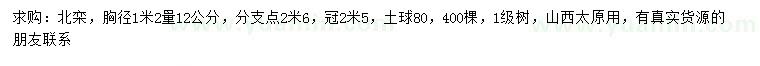 求购：北栾，胸径1米2量12公分，分支点2米6，冠2米5，土球80，400棵，1级树，山西太原用，有真实货源的朋友联系